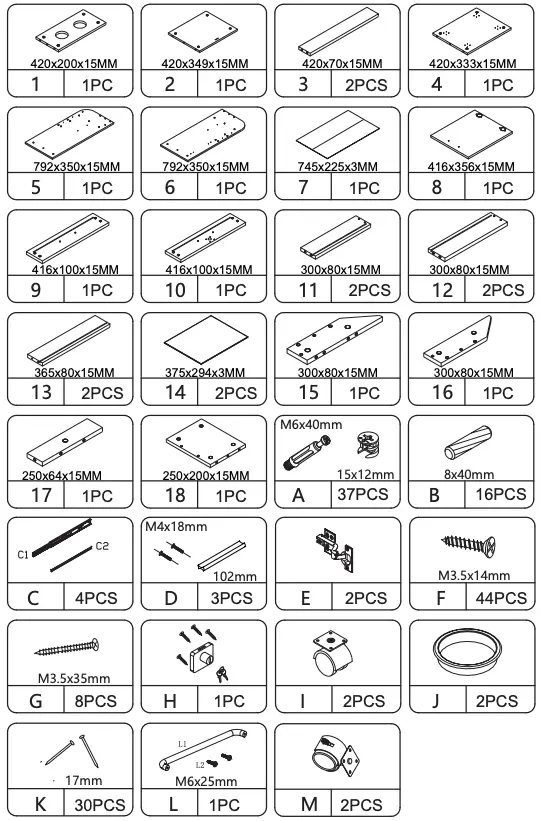 420x200x15MM
1 1PC

420x349x15MM
2 1PC

420x70x15MM
3 2PCS

420x333x15MM
4 1PC

792x350x15MM
5 1PC

792x350x15MM
6 1PC

745x225x3MM
7 1PC

416x356x15MM
8 1PC

416x100x15MM
9 1PC

416x100x15MM
10 1PC

300x80x15MM
11 2PCS

300x80x15MM
12 2PCS

365x80x15MM
13 2PCS

375x294x3MM
14 2PCS

300x80x15MM
15 1PC

300x80x15MM
16 1PC

250x64x15MM
17 1PC

250x200x15MM
18 1PC

M6x40mm
15x12mm
A 37PCS

8x40mm
B 16PCS

C1 C2
C 4PCS

M4x18mm
102mm
D 3PCS

E 2PCS

M3.5x14mm
F 44PCS

M3.5x35mm
G 8PCS

H 1PC

I 2PCS

J 2PCS

17mm
K 30PCS

L1
L2
M6x25mm
L 1PC

M 2PCS